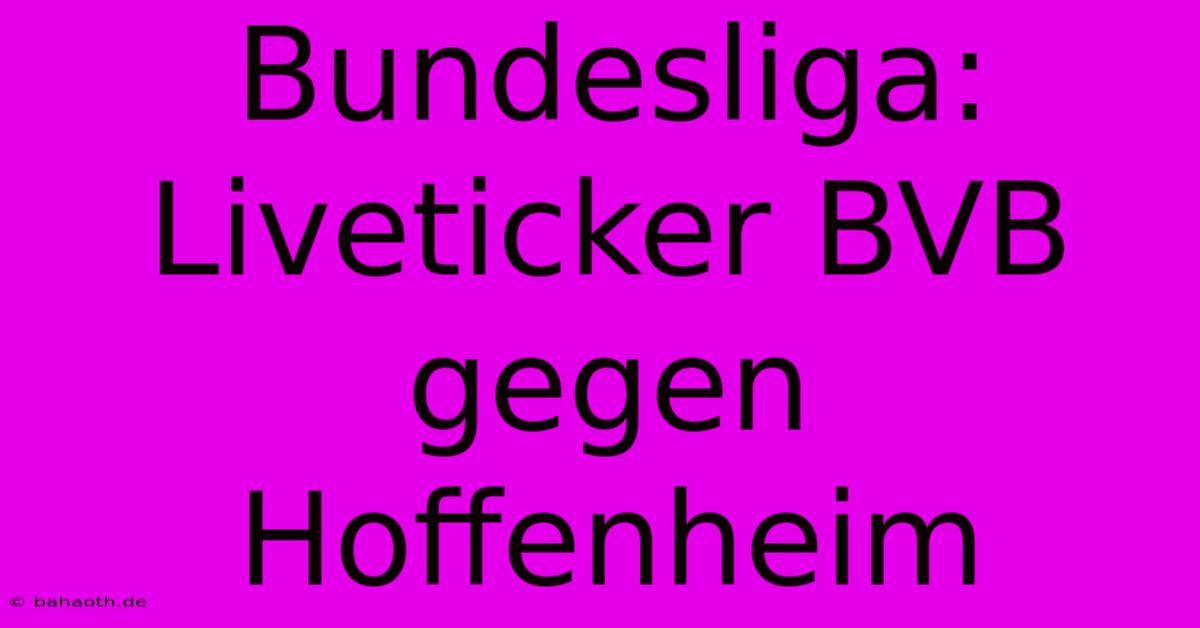 Bundesliga: Liveticker BVB gegen Hoffenheim

© bahaoth.de